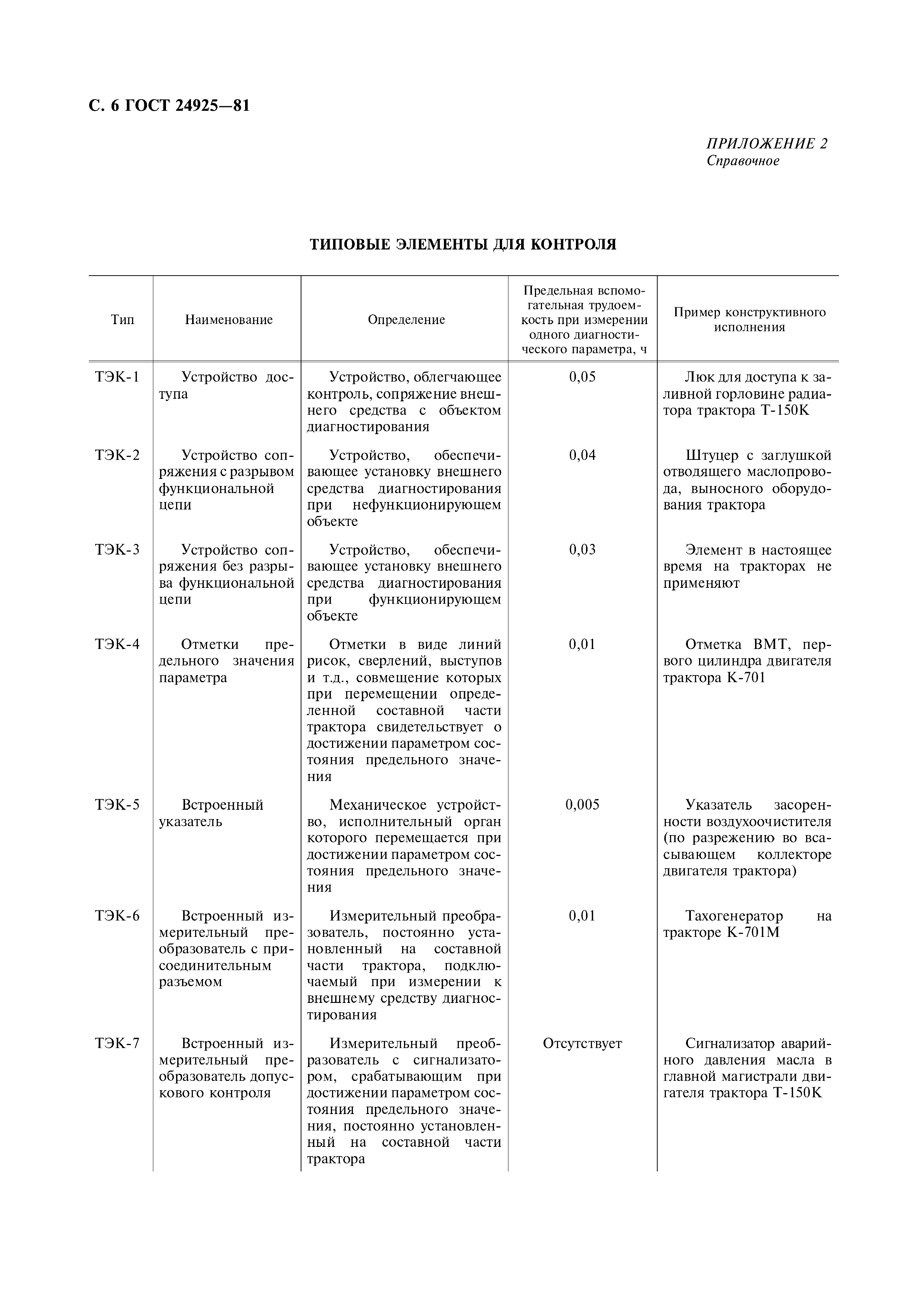 С. 6 ГОСТ 24925—81

ПРИЛОЖЕНИЕ 2
Справочное

ТИПОВЫЕ ЭЛЕМЕНТЫ ДЛЯ КОНТРОЛЯ

| Тип | Наименование | Определение | Предельная вспомогательная трудоемкость при измерении одного диагностического параметра, ч | Пример конструктивного исполнения |
|---|---|---|---|---|
| ТЭК-1 | Устройство доступа | Устройство, облегчающее контроль, сопряжение внешнего средства с объектом диагностирования | 0,05 | Люк для доступа к заливной горловине радиатора трактора Т-150К |
| ТЭК-2 | Устройство сопряжения с разрывом функциональной цепи | Устройство, обеспечивающее установку внешнего средства диагностирования при нефункционирующем объекте | 0,04 | Штуцер с заглушкой отводящего маслопровода, выносного оборудования трактора |
| ТЭК-3 | Устройство сопряжения без разрыва функциональной цепи | Устройство, обеспечивающее установку внешнего средства диагностирования при функционирующем объекте | 0,03 | Элемент в настоящее время на тракторах не применяют |
| ТЭК-4 | Отметки предельного значения параметра | Отметки в виде линий рисок, сверлений, выступов и т.д., совмещение которых при перемещении определенной составной части трактора свидетельствует о достижении параметром состояния предельного значения | 0,01 | Отметка ВМТ, первого цилиндра двигателя трактора К-701 |
| ТЭК-5 | Встроенный указатель | Механическое устройство, исполнительный орган которого перемещается при достижении параметром состояния предельного значения | 0,005 | Указатель засоренности воздухоочистителя (по разрежению во всасывающем коллекторе двигателя трактора) |
| ТЭК-6 | Встроенный измерительный преобразователь с присоединительным разъемом | Измерительный преобразователь, постоянно установленный на составной части трактора, подключаемый при измерении к внешнему средству диагностирования | 0,01 | Тахогенератор на тракторе К-701М |
| ТЭК-7 | Встроенный измерительный преобразователь допускового контроля | Измерительный преобразователь с сигнализатором, срабатывающим при достижении параметром состояния предельного значения, постоянно установленный на составной части трактора | Отсутствует | Сигнализатор аварийного давления масла в главной магистрали двигателя трактора Т-150К |